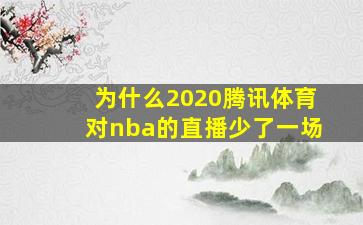 为什么2020腾讯体育对nba的直播少了一场